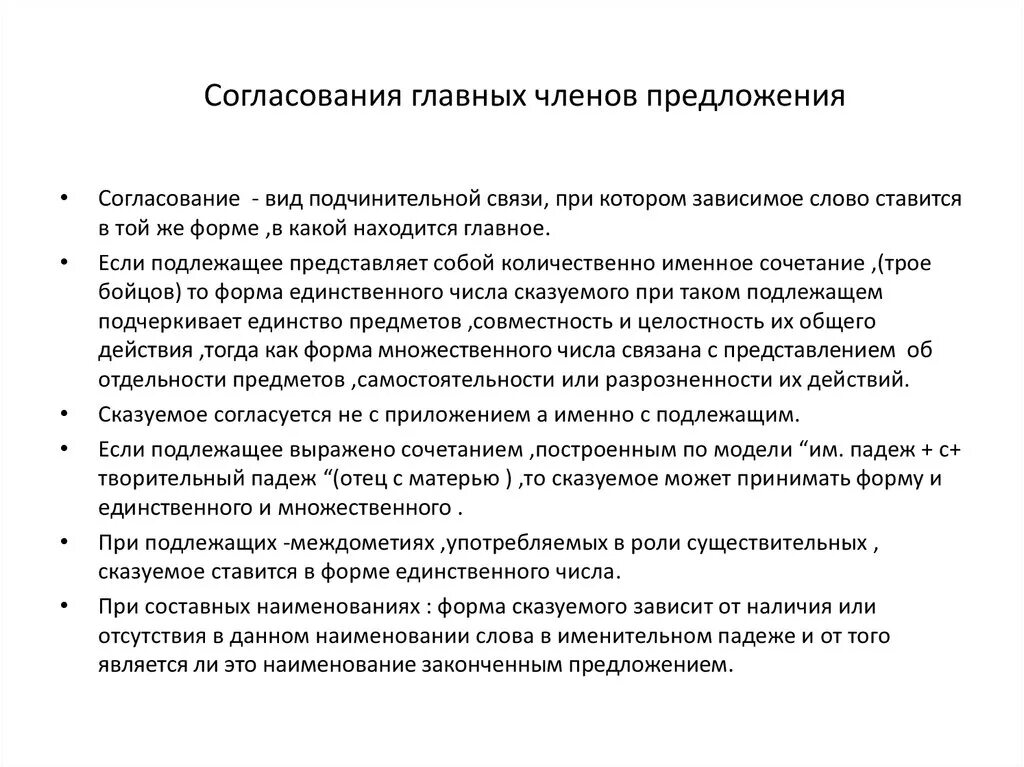 Согласования главных членов предложения

• Согласование - вид подчинительной связи, при котором зависимое слово ставится в той же форме ,в какой находится главное.

• Если подлежащее представляет собой количественно именное сочетание ,(трое бойцов) то форма единственного числа сказуемого при таком подлежащем подчеркивает единство предметов ,совместность и целостность их общего действия ,тогда как форма множественного числа связана с представлением об отдельности предметов ,самостоятельности или разрозненности их действий.

• Сказуемое согласуется не с приложением а именно с подлежащим.

• Если подлежащее выражено сочетанием ,построенным по модели “им. падеж + с+ творительный падеж “(отец с матерью ) ,то сказуемое может принимать форму и единственного и множественного .

• При подлежащих -междометиях ,употребляемых в роли существительных , сказуемое ставится в форме единственного числа.

• При составных наименованиях : форма сказуемого зависит от наличия или отсутствия в данном наименовании слова в именительном падеже и от того является ли это наименование законченным предложением.